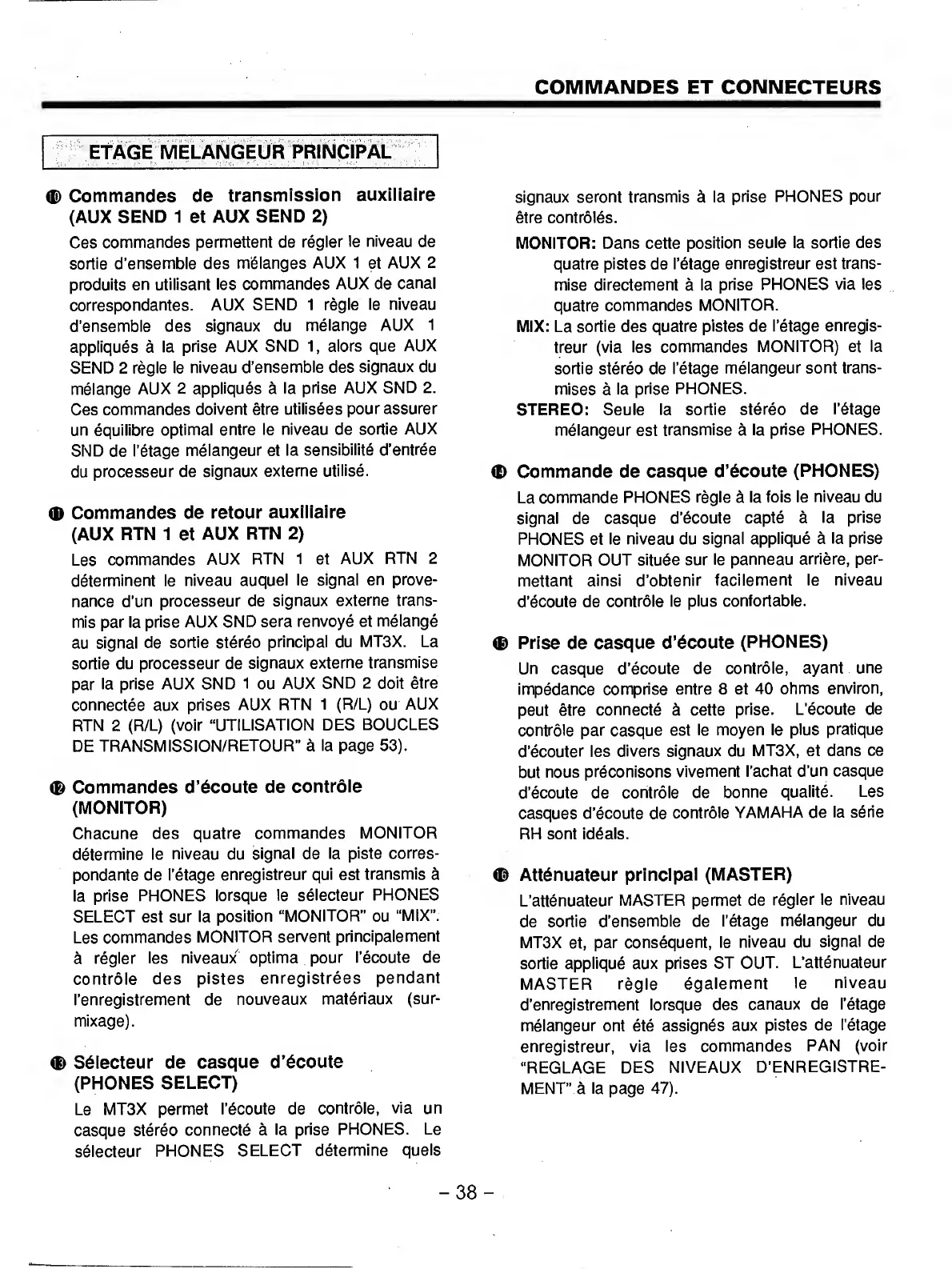 COMMANDES ET CONNECTEURS

ETAGE MELANGEUR PRINCIPAL

⑩ Commandes de transmission auxiliaire (AUX SEND 1 et AUX SEND 2)

Ces commandes permettent de régler le niveau de sortie d'ensemble des mélanges AUX 1 et AUX 2 produits en utilisant les commandes AUX de canal correspondantes. AUX SEND 1 règle le niveau d'ensemble des signaux du mélange AUX 1 appliqués à la prise AUX SND 1, alors que AUX SEND 2 règle le niveau d'ensemble des signaux du mélange AUX 2 appliqués à la prise AUX SND 2. Ces commandes doivent être utilisées pour assurer un équilibre optimal entre le niveau de sortie AUX SND de l'étage mélangeur et la sensibilité d'entrée du processeur de signaux externe utilisé.

⑪ Commandes de retour auxiliaire (AUX RTN 1 et AUX RTN 2)

Les commandes AUX RTN 1 et AUX RTN 2 déterminent le niveau auquel le signal en provenance d'un processeur de signaux externe transmis par la prise AUX SND sera renvoyé et mélangé au signal de sortie stéréo principal du MT3X. La sortie du processeur de signaux externe transmise par la prise AUX SND 1 ou AUX SND 2 doit être connectée aux prises AUX RTN 1 (R/L) ou AUX RTN 2 (R/L) (voir "UTILISATION DES BOUCLES DE TRANSMISSION/RETOUR" à la page 53).

⑫ Commandes d'écoute de contrôle (MONITOR)

Chacune des quatre commandes MONITOR détermine le niveau du signal de la piste correspondante de l'étage enregistreur qui est transmis à la prise PHONES lorsque le sélecteur PHONES SELECT est sur la position "MONITOR" ou "MIX". Les commandes MONITOR servent principalement à régler les niveaux optima pour l'écoute de contrôle des pistes enregistrées pendant l'enregistrement de nouveaux matériaux (surmixage).

⑬ Sélecteur de casque d'écoute (PHONES SELECT)

Le MT3X permet l'écoute de contrôle, via un casque stéréo connecté à la prise PHONES. Le sélecteur PHONES SELECT détermine quels signaux seront transmis à la prise PHONES pour être contrôlés.

MONITOR: Dans cette position seule la sortie des quatre pistes de l'étage enregistreur est transmise directement à la prise PHONES via les quatre commandes MONITOR.

MIX: La sortie des quatre pistes de l'étage enregistreur (via les commandes MONITOR) et la sortie stéréo de l'étage mélangeur sont transmises à la prise PHONES.

STEREO: Seule la sortie stéréo de l'étage mélangeur est transmise à la prise PHONES.

⑭ Commande de casque d'écoute (PHONES)

La commande PHONES règle à la fois le niveau du signal de casque d'écoute capté à la prise PHONES et le niveau du signal appliqué à la prise MONITOR OUT située sur le panneau arrière, permettant ainsi d'obtenir facilement le niveau d'écoute de contrôle le plus confortable.

⑮ Prise de casque d'écoute (PHONES)

Un casque d'écoute de contrôle, ayant une impédance comprise entre 8 et 40 ohms environ, peut être connecté à cette prise. L'écoute de contrôle par casque est le moyen le plus pratique d'écouter les divers signaux du MT3X, et dans ce but nous préconisons vivement l'achat d'un casque d'écoute de contrôle de bonne qualité. Les casques d'écoute de contrôle YAMAHA de la série RH sont idéals.

⑯ Atténuateur principal (MASTER)

L'atténuateur MASTER permet de régler le niveau de sortie d'ensemble de l'étage mélangeur du MT3X et, par conséquent, le niveau du signal de sortie appliqué aux prises ST OUT. L'atténuateur MASTER règle également le niveau d'enregistrement lorsque des canaux de l'étage mélangeur ont été assignés aux pistes de l'étage enregistreur, via les commandes PAN (voir "REGLAGE DES NIVEAUX D'ENREGISTREMENT" à la page 47).

– 38 –